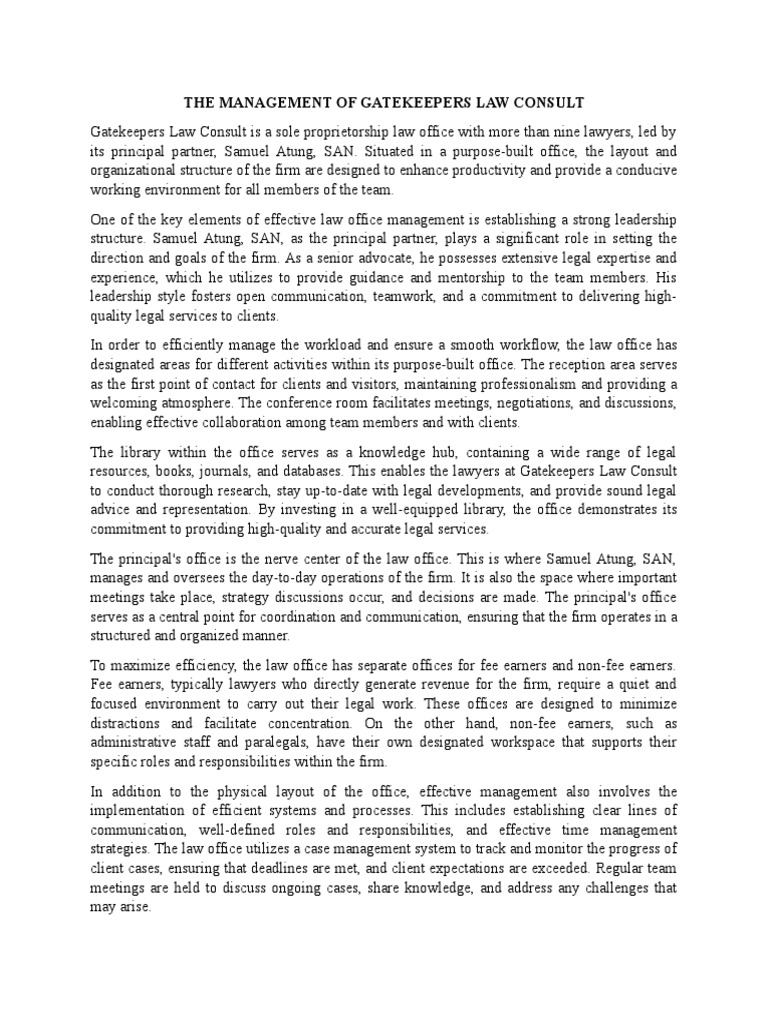 THE MANAGEMENT OF GATEKEEPERS LAW CONSULT

Gatekeepers Law Consult is a sole proprietorship law office with more than nine lawyers, led by its principal partner, Samuel Atung, SAN. Situated in a purpose-built office, the layout and organizational structure of the firm are designed to enhance productivity and provide a conducive working environment for all members of the team.

One of the key elements of effective law office management is establishing a strong leadership structure. Samuel Atung, SAN, as the principal partner, plays a significant role in setting the direction and goals of the firm. As a senior advocate, he possesses extensive legal expertise and experience, which he utilizes to provide guidance and mentorship to the team members. His leadership style fosters open communication, teamwork, and a commitment to delivering high-quality legal services to clients.

In order to efficiently manage the workload and ensure a smooth workflow, the law office has designated areas for different activities within its purpose-built office. The reception area serves as the first point of contact for clients and visitors, maintaining professionalism and providing a welcoming atmosphere. The conference room facilitates meetings, negotiations, and discussions, enabling effective collaboration among team members and with clients.

The library within the office serves as a knowledge hub, containing a wide range of legal resources, books, journals, and databases. This enables the lawyers at Gatekeepers Law Consult to conduct thorough research, stay up-to-date with legal developments, and provide sound legal advice and representation. By investing in a well-equipped library, the office demonstrates its commitment to providing high-quality and accurate legal services.

The principal's office is the nerve center of the law office. This is where Samuel Atung, SAN, manages and oversees the day-to-day operations of the firm. It is also the space where important meetings take place, strategy discussions occur, and decisions are made. The principal's office serves as a central point for coordination and communication, ensuring that the firm operates in a structured and organized manner.

To maximize efficiency, the law office has separate offices for fee earners and non-fee earners. Fee earners, typically lawyers who directly generate revenue for the firm, require a quiet and focused environment to carry out their legal work. These offices are designed to minimize distractions and facilitate concentration. On the other hand, non-fee earners, such as administrative staff and paralegals, have their own designated workspace that supports their specific roles and responsibilities within the firm.

In addition to the physical layout of the office, effective management also involves the implementation of efficient systems and processes. This includes establishing clear lines of communication, well-defined roles and responsibilities, and effective time management strategies. The law office utilizes a case management system to track and monitor the progress of client cases, ensuring that deadlines are met, and client expectations are exceeded. Regular team meetings are held to discuss ongoing cases, share knowledge, and address any challenges that may arise.